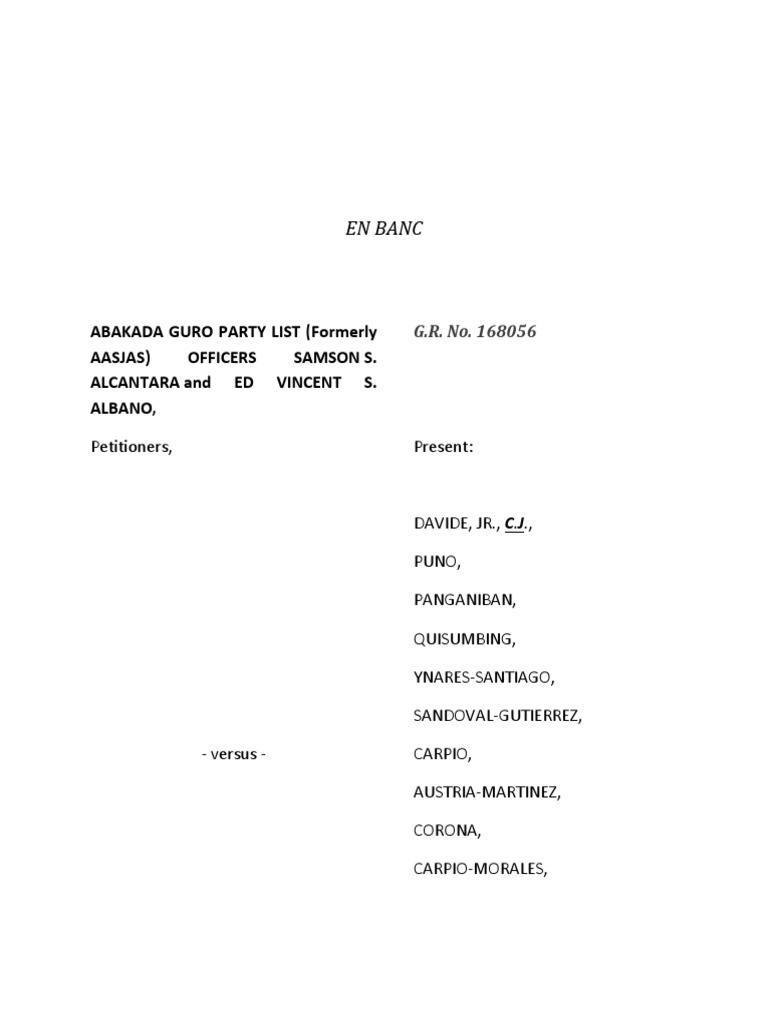 EN BANC

ABAKADA GURO PARTY LIST (Formerly AASJAS) OFFICERS SAMSON S. ALCANTARA and ED VINCENT S. ALBANO,

Petitioners,

- versus -

G.R. No. 168056

Present:

DAVIDE, JR., C.J.,

PUNO,

PANGANIBAN,

QUISUMBING,

YNARES-SANTIAGO,

SANDOVAL-GUTIERREZ,

CARPIO,

AUSTRIA-MARTINEZ,

CORONA,

CARPIO-MORALES,